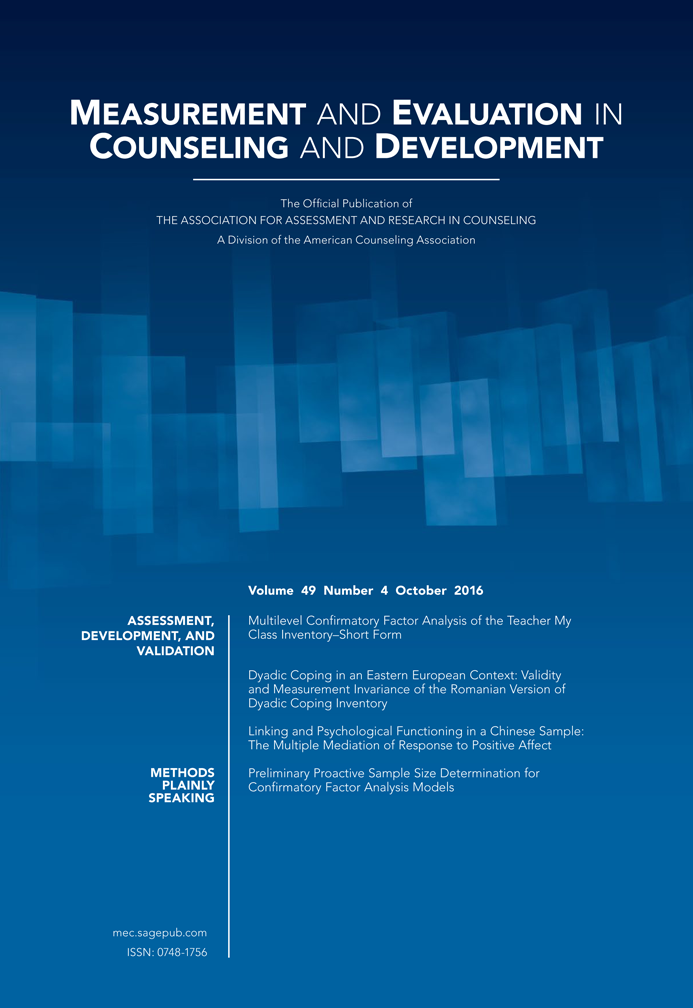 MEASUREMENT AND EVALUATION IN COUNSELING AND DEVELOPMENT

The Official Publication of
THE ASSOCIATION FOR ASSESSMENT AND RESEARCH IN COUNSELING
A Division of the American Counseling Association

Volume 49 Number 4 October 2016

ASSESSMENT, DEVELOPMENT, AND VALIDATION

Multilevel Confirmatory Factor Analysis of the Teacher My Class Inventory–Short Form

Dyadic Coping in an Eastern European Context: Validity and Measurement Invariance of the Romanian Version of Dyadic Coping Inventory

Linking and Psychological Functioning in a Chinese Sample: The Multiple Mediation of Response to Positive Affect

METHODS PLAINLY SPEAKING

Preliminary Proactive Sample Size Determination for Confirmatory Factor Analysis Models

mec.sagepub.com
ISSN: 0748-1756